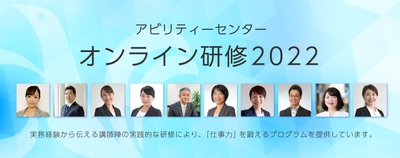 アビリティーセンター

オンライン研修2022

実務経験から伝える講師陣の実践的な研修により、「仕事力」を鍛えるプログラムを提供しています。